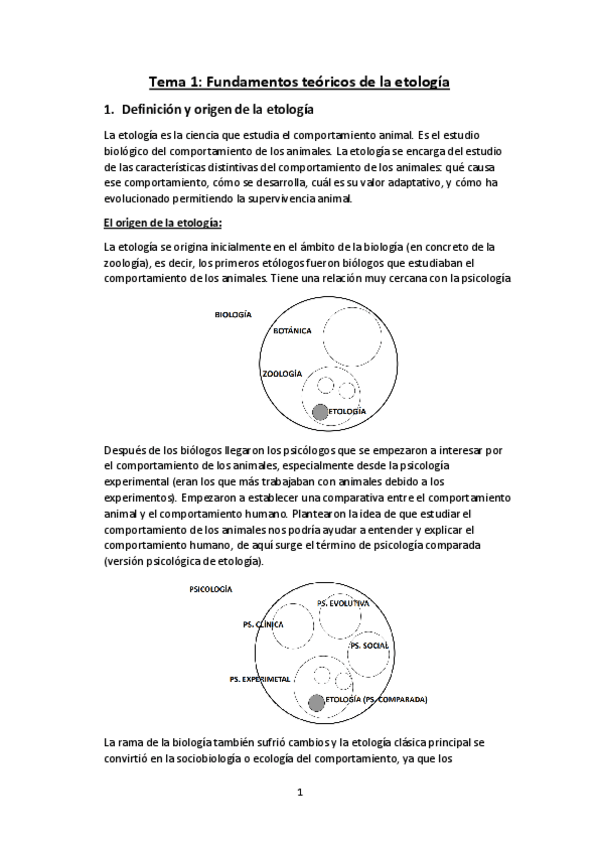 Tema 1: Fundamentos teóricos de la etología

1. Definición y origen de la etología

La etología es la ciencia que estudia el comportamiento animal. Es el estudio biológico del comportamiento de los animales. La etología se encarga del estudio de las características distintivas del comportamiento de los animales: qué causa ese comportamiento, cómo se desarrolla, cuál es su valor adaptativo, y cómo ha evolucionado permitiendo la supervivencia animal.

El origen de la etología:

La etología se origina inicialmente en el ámbito de la biología (en concreto de la zoología), es decir, los primeros etólogos fueron biólogos que estudiaban el comportamiento de los animales. Tiene una relación muy cercana con la psicología

BIOLOGÍA
BOTÁNICA
ZOOLOGÍA
ETOLOGÍA

Después de los biólogos llegaron los psicólogos que se empezaron a interesar por el comportamiento de los animales, especialmente desde la psicología experimental (eran los que más trabajaban con animales debido a los experimentos). Empezaron a establecer una comparativa entre el comportamiento animal y el comportamiento humano. Plantearon la idea de que estudiar el comportamiento de los animales nos podría ayudar a entender y explicar el comportamiento humano, de aquí surge el término de psicología comparada (versión psicológica de etología).

PSICOLOGÍA
PS. EVOLUTIVA
PS. CLÍNICA
PS. SOCIAL
PS. EXPERIMETAL
ETOLOGÍA (PS. COMPARADA)

La rama de la biología también sufrió cambios y la etología clásica principal se convirtió en la sociobiología o ecología del comportamiento, ya que los

1